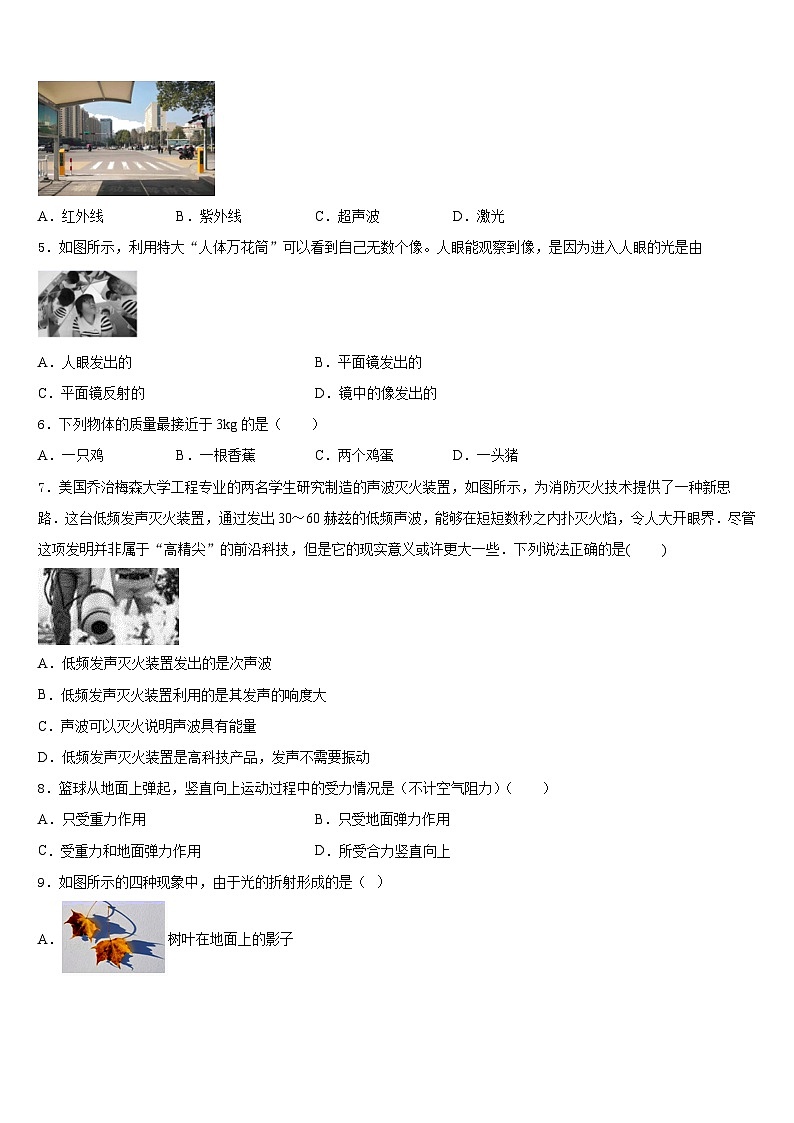 A．红外线　　B．紫外线　　C．超声波　　D．激光

5．如图所示，利用特大“人体万花筒”可以看到自己无数个像。人眼能观察到像，是因为进入人眼的光是由

A．人眼发出的　　B．平面镜发出的

C．平面镜反射的　　D．镜中的像发出的

6．下列物体的质量最接近于 3kg 的是（　　）

A．一只鸡　　B．一根香蕉　　C．两个鸡蛋　　D．一头猪

7．美国乔治梅森大学工程专业的两名学生研究制造的声波灭火装置，如图所示，为消防灭火技术提供了一种新思路．这台低频发声灭火装置，通过发出 30～60 赫兹的低频声波，能够在短短数秒之内扑灭火焰，令人大开眼界．尽管这项发明并非属于“高精尖”的前沿科技，但是它的现实意义或许更大一些．下列说法正确的是(　　)

A．低频发声灭火装置发出的是次声波

B．低频发声灭火装置利用的是其发声的响度大

C．声波可以灭火说明声波具有能量

D．低频发声灭火装置是高科技产品，发声不需要振动

8．篮球从地面上弹起，竖直向上运动过程中的受力情况是（不计空气阻力）(　　)

A．只受重力作用　　B．只受地面弹力作用

C．受重力和地面弹力作用　　D．所受合力竖直向上

9．如图所示的四种现象中，由于光的折射形成的是（ ）

A．树叶在地面上的影子